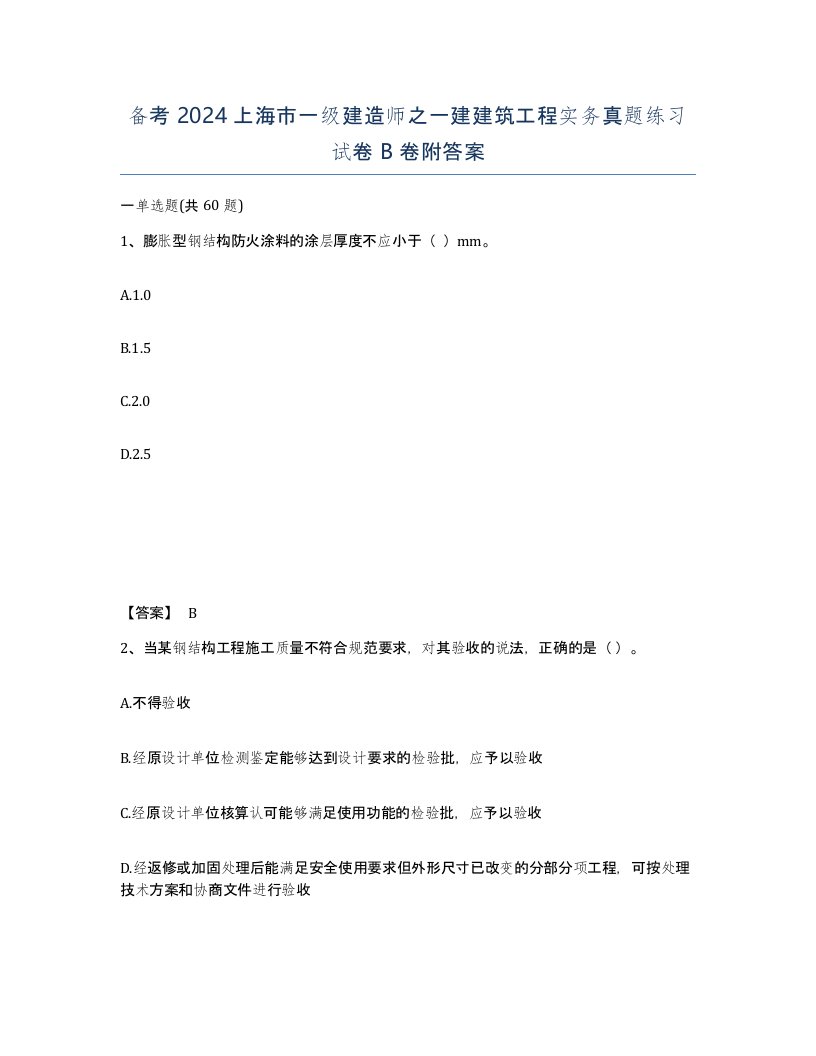 备考 2024 上海市一级建造师之一建建筑工程实务真题练习试卷 B 卷附答案

一单选题(共 60 题)

1、膨胀型钢结构防火涂料的涂层厚度不应小于（ ）mm。

A.1.0

B.1.5

C.2.0

D.2.5

【答案】 B

2、当某钢结构工程施工质量不符合规范要求，对其验收的说法，正确的是（）。

A.不得验收

B.经原设计单位检测鉴定能够达到设计要求的检验批，应予以验收

C.经原设计单位核算认可能够满足使用功能的检验批，应予以验收

D.经返修或加固处理后能满足安全使用要求但外形尺寸已改变的分部分项工程，可按处理技术方案和协商文件进行验收